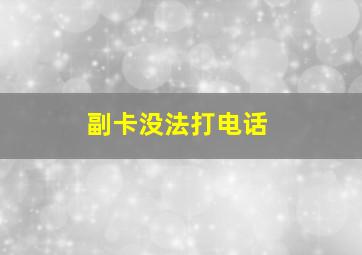 副卡没法打电话